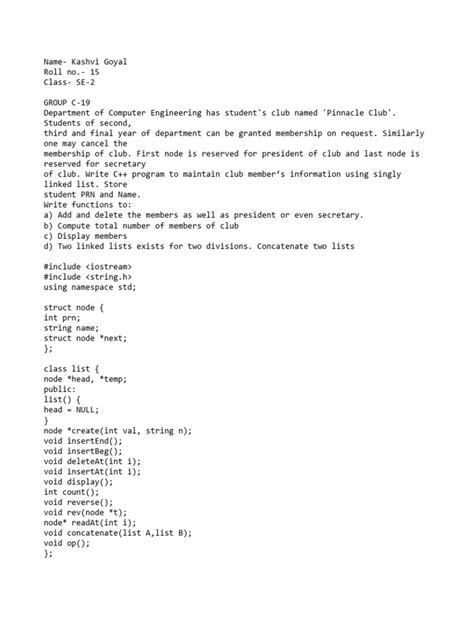 Name- Kashvi Goyal
Roll no.- 15
Class- SE-2

GROUP C-19
Department of Computer Engineering has student's club named 'Pinnacle Club'. Students of second,
third and final year of department can be granted membership on request. Similarly one may cancel the
membership of club. First node is reserved for president of club and last node is reserved for secretary
of club. Write C++ program to maintain club member's information using singly linked list. Store
student PRN and Name.
Write functions to:
a) Add and delete the members as well as president or even secretary.
b) Compute total number of members of club
c) Display members
d) Two linked lists exists for two divisions. Concatenate two lists

#include <iostream>
#include <string.h>
using namespace std;

struct node {
int prn;
string name;
struct node *next;
};

class list {
node *head, *temp;
public:
list() {
head = NULL;
}
node *create(int val, string n);
void insertEnd();
void insertBeg();
void deleteAt(int i);
void insertAt(int i);
void display();
int count();
void reverse();
void rev(node *t);
node* readAt(int i);
void concatenate(list A,list B);
void op();
};